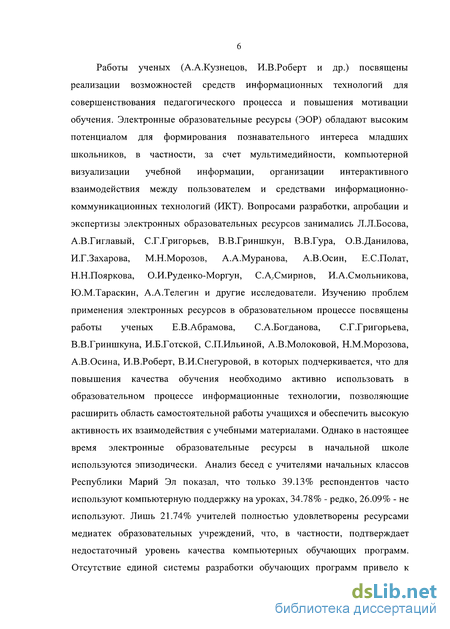 6

Работы ученых (А.А.Кузнецов, И.В.Роберт и др.) посвящены реализации возможностей средств информационных технологий для совершенствования педагогического процесса и повышения мотивации обучения. Электронные образовательные ресурсы (ЭОР) обладают высоким потенциалом для формирования познавательного интереса младших школьников, в частности, за счет мультимедийности, компьютерной визуализации учебной информации, организации интерактивного взаимодействия между пользователем и средствами информационно-коммуникационных технологий (ИКТ). Вопросами разработки, апробации и экспертизы электронных образовательных ресурсов занимались Л.Л.Босова, А.В.Гиглавый, С.Г.Григорьев, В.В.Гриншкун, В.В.Гура, О.В.Данилова, И.Г.Захарова, М.Н.Морозов, А.А.Муранова, А.В.Осин, Е.С.Полат, Н.Н.Пояркова, О.И.Руденко-Моргун, С.А.Смирнов, И.А.Смольникова, Ю.М.Тараскин, А.А.Телегин и другие исследователи. Изучению проблем применения электронных ресурсов в образовательном процессе посвящены работы ученых Е.В.Абрамова, С.А.Богданова, С.Г.Григорьева, В.В.Гриншкуна, И.Б.Готской, С.П.Ильиной, А.В.Молоковой, Н.М.Морозова, А.В.Осина, И.В.Роберт, В.И.Снегуровой, в которых подчеркивается, что для повышения качества обучения необходимо активно использовать в образовательном процессе информационные технологии, позволяющие расширить область самостоятельной работы учащихся и обеспечить высокую активность их взаимодействия с учебными материалами. Однако в настоящее время электронные образовательные ресурсы в начальной школе используются эпизодически. Анализ бесед с учителями начальных классов Республики Марий Эл показал, что только 39.13% респондентов часто используют компьютерную поддержку на уроках, 34.78% - редко, 26.09% - не используют. Лишь 21.74% учителей полностью удовлетворены ресурсами медиатек образовательных учреждений, что, в частности, подтверждает недостаточный уровень качества компьютерных обучающих программ. Отсутствие единой системы разработки обучающих программ привело к

dsLib.net
библиотека диссертаций